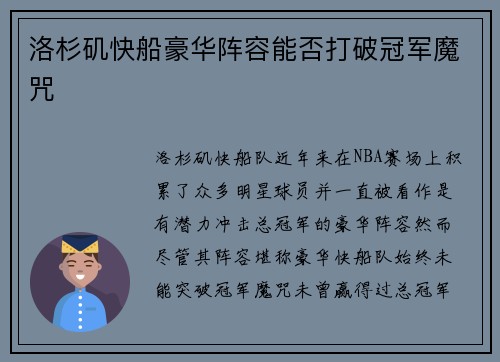 洛杉矶快船豪华阵容能否打破冠军魔咒

洛杉矶快船队近年来在NBA赛场上积累了众多明星球员并一直被看作是有潜力冲击总冠军的豪华阵容然而尽管其阵容堪称豪华快船队始终未能突破冠军魔咒未曾赢得过总冠军